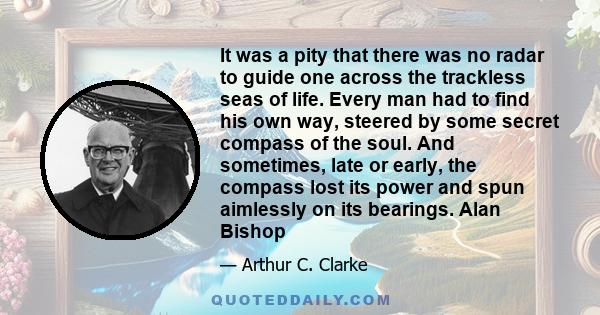 It was a pity that there was no radar to guide one across the trackless seas of life. Every man had to find his own way, steered by some secret compass of the soul. And sometimes, late or early, the compass lost its power and spun aimlessly on its bearings. Alan Bishop

— Arthur C. Clarke

QUOTEDDAILY.COM